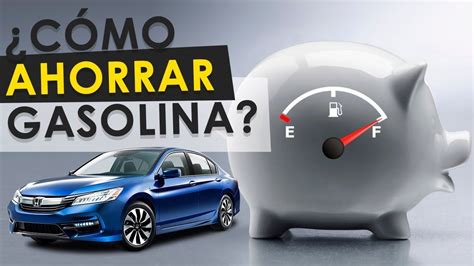 ¿CÓMO
AHORRAR
GASOLINA?

E
F